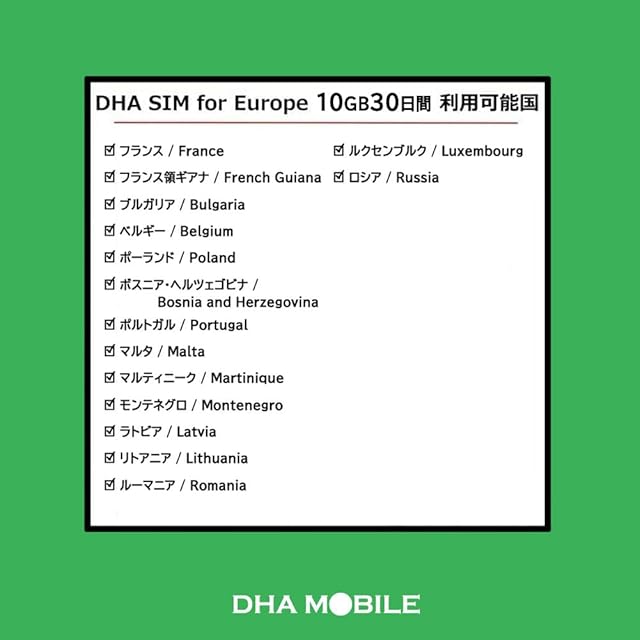 DHA SIM for Europe 10GB30日間 利用可能国

☑ フランス / France
☑ フランス領ギアナ / French Guiana
☑ ブルガリア / Bulgaria
☑ ベルギー / Belgium
☑ ポーランド / Poland
☑ ボスニア・ヘルツェゴビナ / Bosnia and Herzegovina
☑ ポルトガル / Portugal
☑ マルタ / Malta
☑ マルティニーク / Martinique
☑ モンテネグロ / Montenegro
☑ ラトビア / Latvia
☑ リトアニア / Lithuania
☑ ルーマニア / Romania

☑ ルクセンブルク / Luxembourg
☑ ロシア / Russia

DHA MOBILE